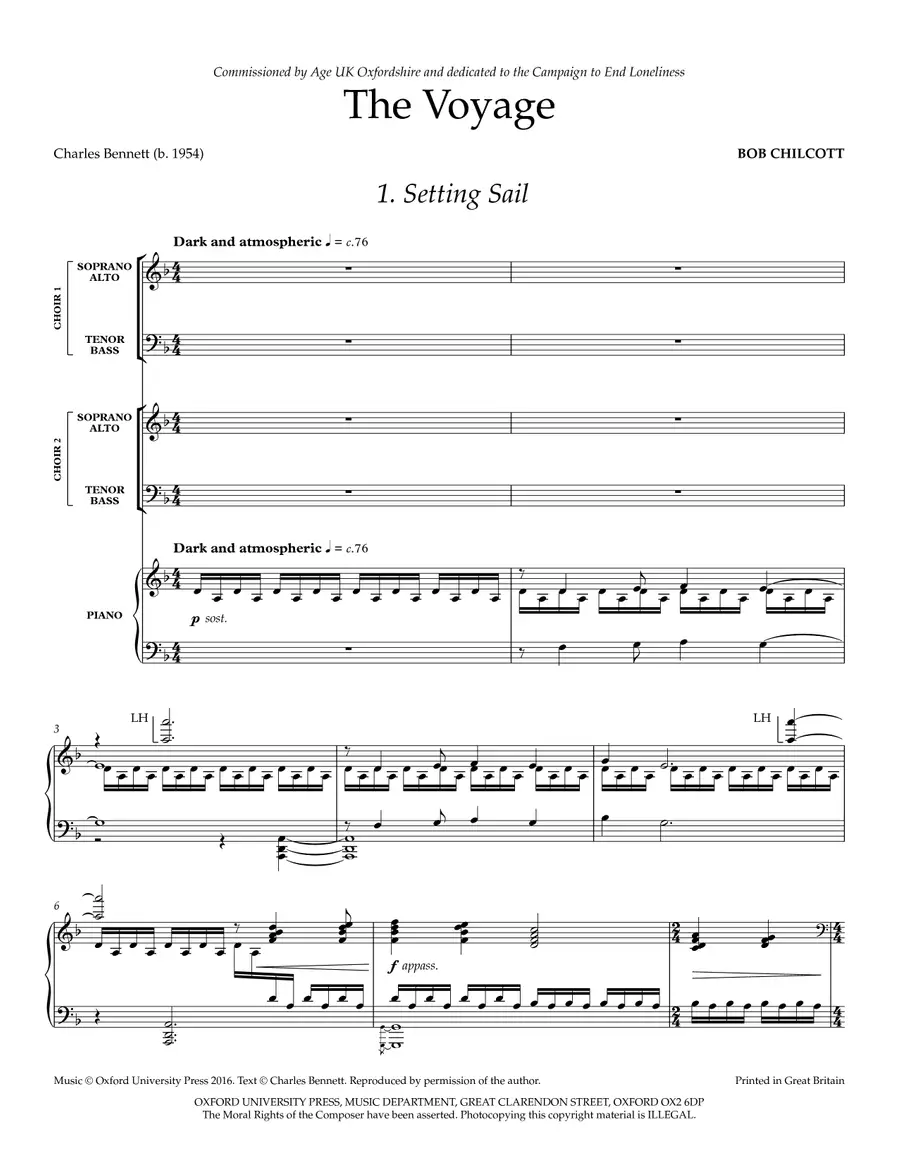 Commissioned by Age UK Oxfordshire and dedicated to the Campaign to End Loneliness

The Voyage

Charles Bennett (b. 1954)

BOB CHILCOTT

1. Setting Sail

Dark and atmospheric ♩ = c.76

CHOIR 1

SOPRANO ALTO

TENOR BASS

CHOIR 2

SOPRANO ALTO

TENOR BASS

Dark and atmospheric ♩ = c.76

PIANO

p sost.

3

LH

LH

6

f appass.

Music © Oxford University Press 2016. Text © Charles Bennett. Reproduced by permission of the author.

Printed in Great Britain

OXFORD UNIVERSITY PRESS, MUSIC DEPARTMENT, GREAT CLARENDON STREET, OXFORD OX2 6DP
The Moral Rights of the Composer have been asserted. Photocopying this copyright material is ILLEGAL.